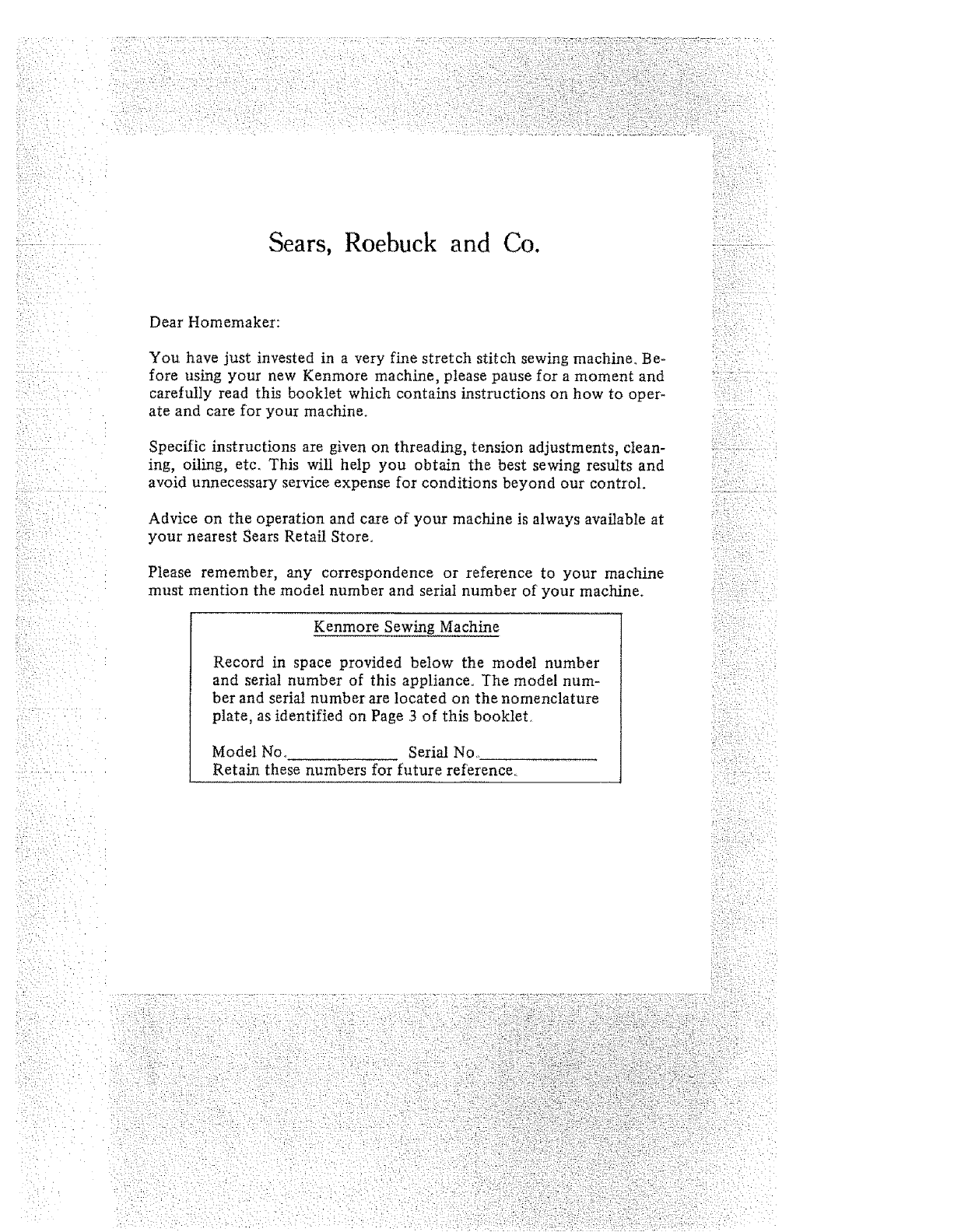 Sears, Roebuck and Co.

Dear Homemaker:

You have just invested in a very fine stretch stitch sewing machine. Before using your new Kenmore machine, please pause for a moment and carefully read this booklet which contains instructions on how to operate and care for your machine.

Specific instructions are given on threading, tension adjustments, cleaning, oiling, etc. This will help you obtain the best sewing results and avoid unnecessary service expense for conditions beyond our control.

Advice on the operation and care of your machine is always available at your nearest Sears Retail Store.

Please remember, any correspondence or reference to your machine must mention the model number and serial number of your machine.

Kenmore Sewing Machine

Record in space provided below the model number and serial number of this appliance. The model number and serial number are located on the nomenclature plate, as identified on Page 3 of this booklet.

Model No.____________ Serial No.____________
Retain these numbers for future reference.